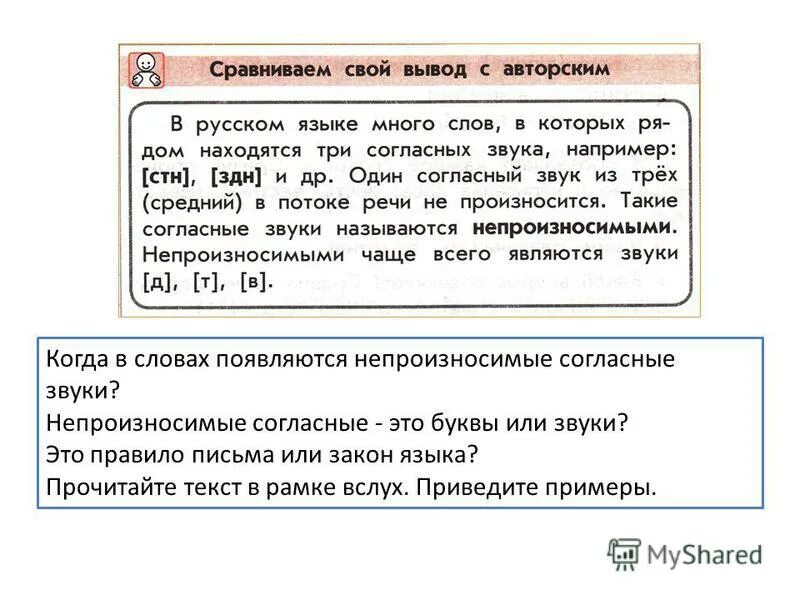 Сравниваем свой вывод с авторским

В русском языке много слов, в которых рядом находятся три согласных звука, например: [стн], [здн] и др. Один согласный звук из трёх (средний) в потоке речи не произносится. Такие согласные звуки называются непроизносимыми. Непроизносимыми чаще всего являются звуки [д], [т], [в].

Когда в словах появляются непроизносимые согласные звуки?
Непроизносимые согласные - это буквы или звуки?
Это правило письма или закон языка?
Прочитайте текст в рамке вслух. Приведите примеры.

MyShared